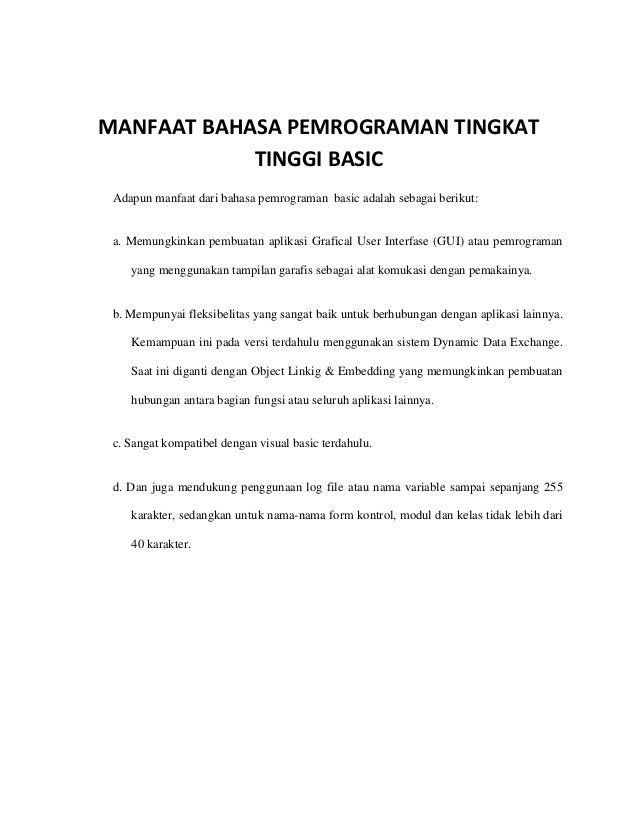 MANFAAT BAHASA PEMROGRAMAN TINGKAT TINGGI BASIC

Adapun manfaat dari bahasa pemrograman basic adalah sebagai berikut:

a. Memungkinkan pembuatan aplikasi Grafical User Interfase (GUI) atau pemrograman yang menggunakan tampilan garafis sebagai alat komukasi dengan pemakainya.

b. Mempunyai fleksibelitas yang sangat baik untuk berhubungan dengan aplikasi lainnya. Kemampuan ini pada versi terdahulu menggunakan sistem Dynamic Data Exchange. Saat ini diganti dengan Object Linkig & Embedding yang memungkinkan pembuatan hubungan antara bagian fungsi atau seluruh aplikasi lainnya.

c. Sangat kompatibel dengan visual basic terdahulu.

d. Dan juga mendukung penggunaan log file atau nama variable sampai sepanjang 255 karakter, sedangkan untuk nama-nama form kontrol, modul dan kelas tidak lebih dari 40 karakter.